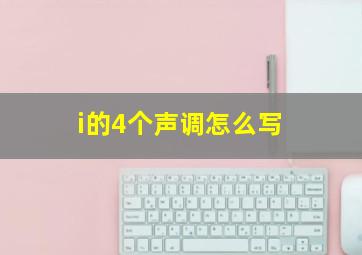 i的4个声调怎么写